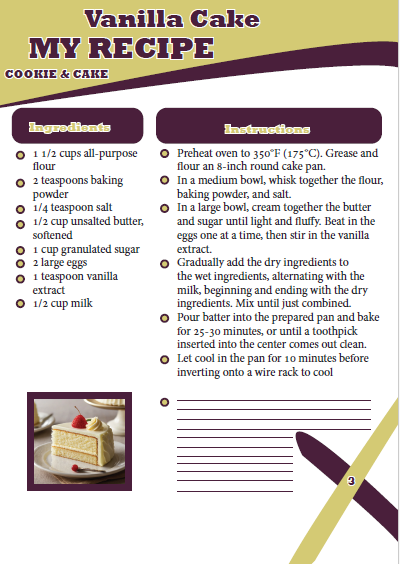 Vanilla Cake
MY RECIPE
COOKIE & CAKE

Ingredients

1 1/2 cups all-purpose flour
2 teaspoons baking powder
1/4 teaspoon salt
1/2 cup unsalted butter, softened
1 cup granulated sugar
2 large eggs
1 teaspoon vanilla extract
1/2 cup milk

Instructions

Preheat oven to 350°F (175°C). Grease and flour an 8-inch round cake pan.
In a medium bowl, whisk together the flour, baking powder, and salt.
In a large bowl, cream together the butter and sugar until light and fluffy. Beat in the eggs one at a time, then stir in the vanilla extract.
Gradually add the dry ingredients to the wet ingredients, alternating with the milk, beginning and ending with the dry ingredients. Mix until just combined.
Pour batter into the prepared pan and bake for 25-30 minutes, or until a toothpick inserted into the center comes out clean.
Let cool in the pan for 10 minutes before inverting onto a wire rack to cool

3